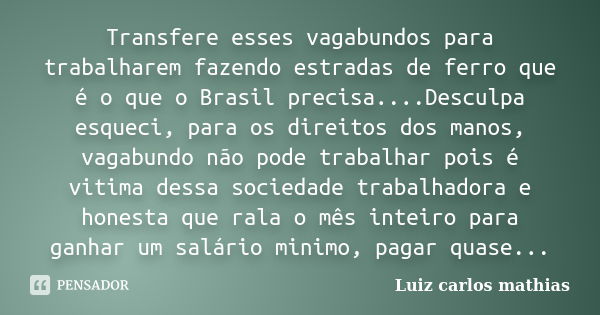 Transfere esses vagabundos para trabalharem fazendo estradas de ferro que é o que o Brasil precisa....Desculpa esqueci, para os direitos dos manos, vagabundo não pode trabalhar pois é vitima dessa sociedade trabalhadora e honesta que rala o mês inteiro para ganhar um salário minimo, pagar quase...

PENSADOR

Luiz carlos mathias